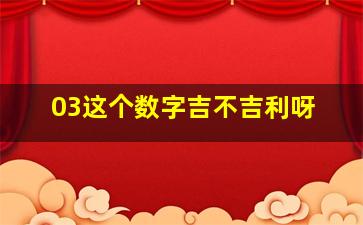 03这个数字吉不吉利呀